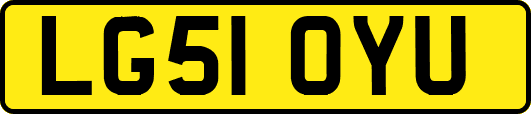 LG51 OYU